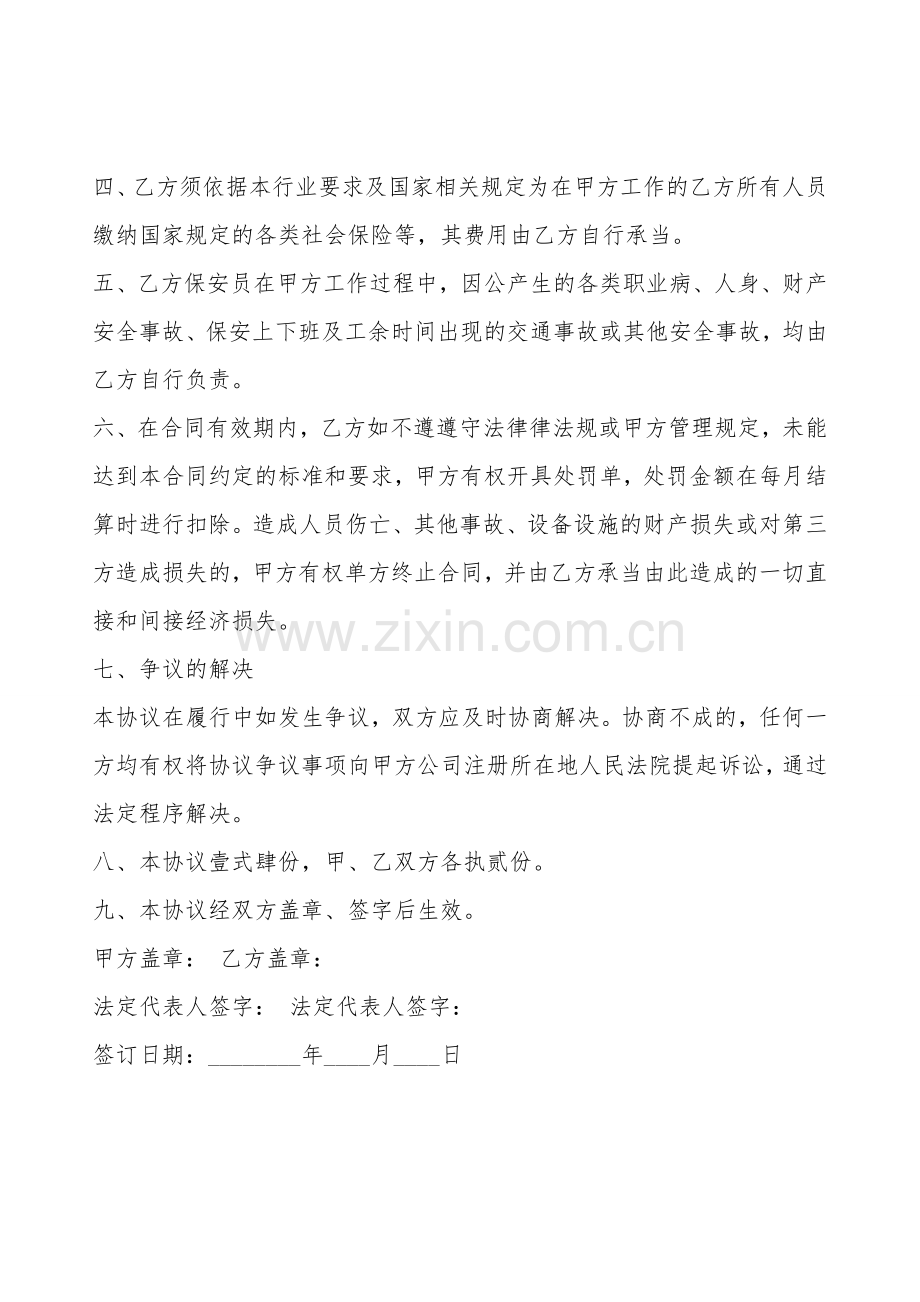 四、乙方须依据本行业要求及国家相关规定为在甲方工作的乙方所有人员缴纳国家规定的各类社会保险等，其费用由乙方自行承当。

五、乙方保安员在甲方工作过程中，因公产生的各类职业病、人身、财产安全事故、保安上下班及工余时间出现的交通事故或其他安全事故，均由乙方自行负责。

六、在合同有效期内，乙方如不遵遵守法律律法规或甲方管理规定，未能达到本合同约定的标准和要求，甲方有权开具处罚单，处罚金额在每月结算时进行扣除。造成人员伤亡、其他事故、设备设施的财产损失或对第三方造成损失的，甲方有权单方终止合同，并由乙方承当由此造成的一切直接和间接经济损失。

www.zixin.com.cn

七、争议的解决

本协议在履行中如发生争议，双方应及时协商解决。协商不成的，任何一方均有权将协议争议事项向甲方公司注册所在地人民法院提起诉讼，通过法定程序解决。

八、本协议壹式肆份，甲、乙双方各执贰份。

九、本协议经双方盖章、签字后生效。

甲方盖章：　乙方盖章：

法定代表人签字：　法定代表人签字：

签订日期：________年____月____日